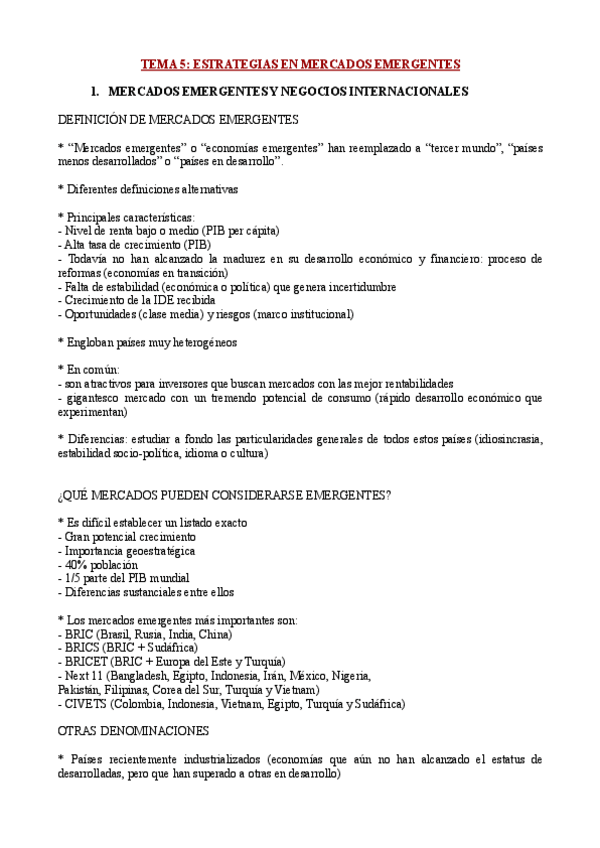 TEMA 5: ESTRATEGIAS EN MERCADOS EMERGENTES

1. MERCADOS EMERGENTES Y NEGOCIOS INTERNACIONALES

DEFINICIÓN DE MERCADOS EMERGENTES

* “Mercados emergentes” o “economías emergentes” han reemplazado a “tercer mundo”, “países menos desarrollados” o “países en desarrollo”.

* Diferentes definiciones alternativas

* Principales características:
- Nivel de renta bajo o medio (PIB per cápita)
- Alta tasa de crecimiento (PIB)
- Todavía no han alcanzado la madurez en su desarrollo económico y financiero: proceso de reformas (economías en transición)
- Falta de estabilidad (económica o política) que genera incertidumbre
- Crecimiento de la IDE recibida
- Oportunidades (clase media) y riesgos (marco institucional)

* Engloban países muy heterogéneos

* En común:
- son atractivos para inversores que buscan mercados con las mejor rentabilidades
- gigantesco mercado con un tremendo potencial de consumo (rápido desarrollo económico que experimentan)

* Diferencias: estudiar a fondo las particularidades generales de todos estos países (idiosincrasia, estabilidad socio-política, idioma o cultura)

¿QUÉ MERCADOS PUEDEN CONSIDERARSE EMERGENTES?

* Es difícil establecer un listado exacto
- Gran potencial crecimiento
- Importancia geoestratégica
- 40% población
- 1/5 parte del PIB mundial
- Diferencias sustanciales entre ellos

* Los mercados emergentes más importantes son:
- BRIC (Brasil, Rusia, India, China)
- BRICS (BRIC + Sudáfrica)
- BRICET (BRIC + Europa del Este y Turquía)
- Next 11 (Bangladesh, Egipto, Indonesia, Irán, México, Nigeria, Pakistán, Filipinas, Corea del Sur, Turquía y Vietnam)
- CIVETS (Colombia, Indonesia, Vietnam, Egipto, Turquía y Sudáfrica)

OTRAS DENOMINACIONES

* Países recientemente industrializados (economías que aún no han alcanzado el estatus de desarrolladas, pero que han superado a otras en desarrollo)